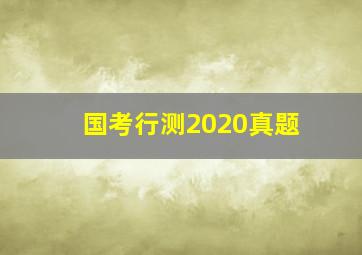 国考行测2020真题